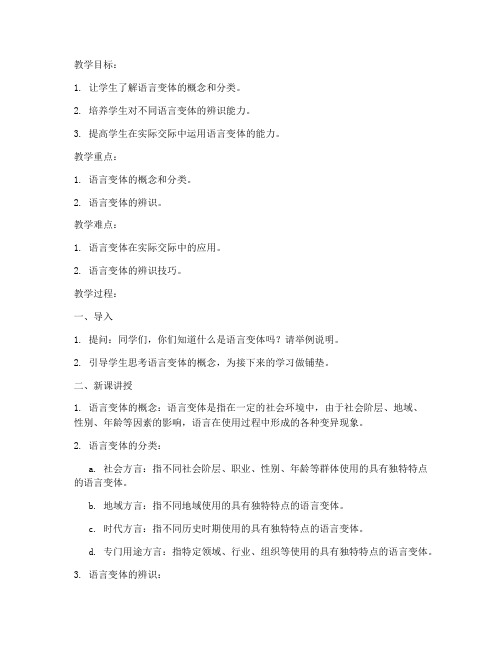 教学目标：

1. 让学生了解语言变体的概念和分类。

2. 培养学生对不同语言变体的辨识能力。

3. 提高学生在实际交际中运用语言变体的能力。

教学重点：

1. 语言变体的概念和分类。

2. 语言变体的辨识。

教学难点：

1. 语言变体在实际交际中的应用。

2. 语言变体的辨识技巧。

教学过程：

一、导入

1. 提问：同学们，你们知道什么是语言变体吗？请举例说明。

2. 引导学生思考语言变体的概念，为接下来的学习做铺垫。

二、新课讲授

1. 语言变体的概念：语言变体是指在一定的社会环境中，由于社会阶层、地域、性别、年龄等因素的影响，语言在使用过程中形成的各种变异现象。

2. 语言变体的分类：

a. 社会方言：指不同社会阶层、职业、性别、年龄等群体使用的具有独特特点的语言变体。

b. 地域方言：指不同地域使用的具有独特特点的语言变体。

c. 时代方言：指不同历史时期使用的具有独特特点的语言变体。

d. 专门用途方言：指特定领域、行业、组织等使用的具有独特特点的语言变体。

3. 语言变体的辨识：